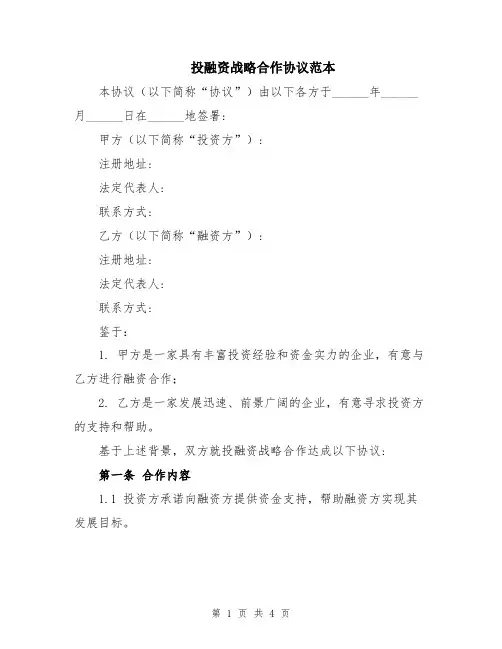 投融资战略合作协议范本

本协议（以下简称“协议”）由以下各方于______年______月______日在______地签署：

甲方（以下简称“投资方”）：

注册地址：

法定代表人：

联系方式：

乙方（以下简称“融资方”）：

注册地址：

法定代表人：

联系方式：

鉴于：

1. 甲方是一家具有丰富投资经验和资金实力的企业，有意与乙方进行融资合作；

2. 乙方是一家发展迅速、前景广阔的企业，有意寻求投资方的支持和帮助。

基于上述背景，双方就投融资战略合作达成以下协议：

第一条 合作内容

1.1 投资方承诺向融资方提供资金支持，帮助融资方实现其发展目标。

第 1 页 共 4 页